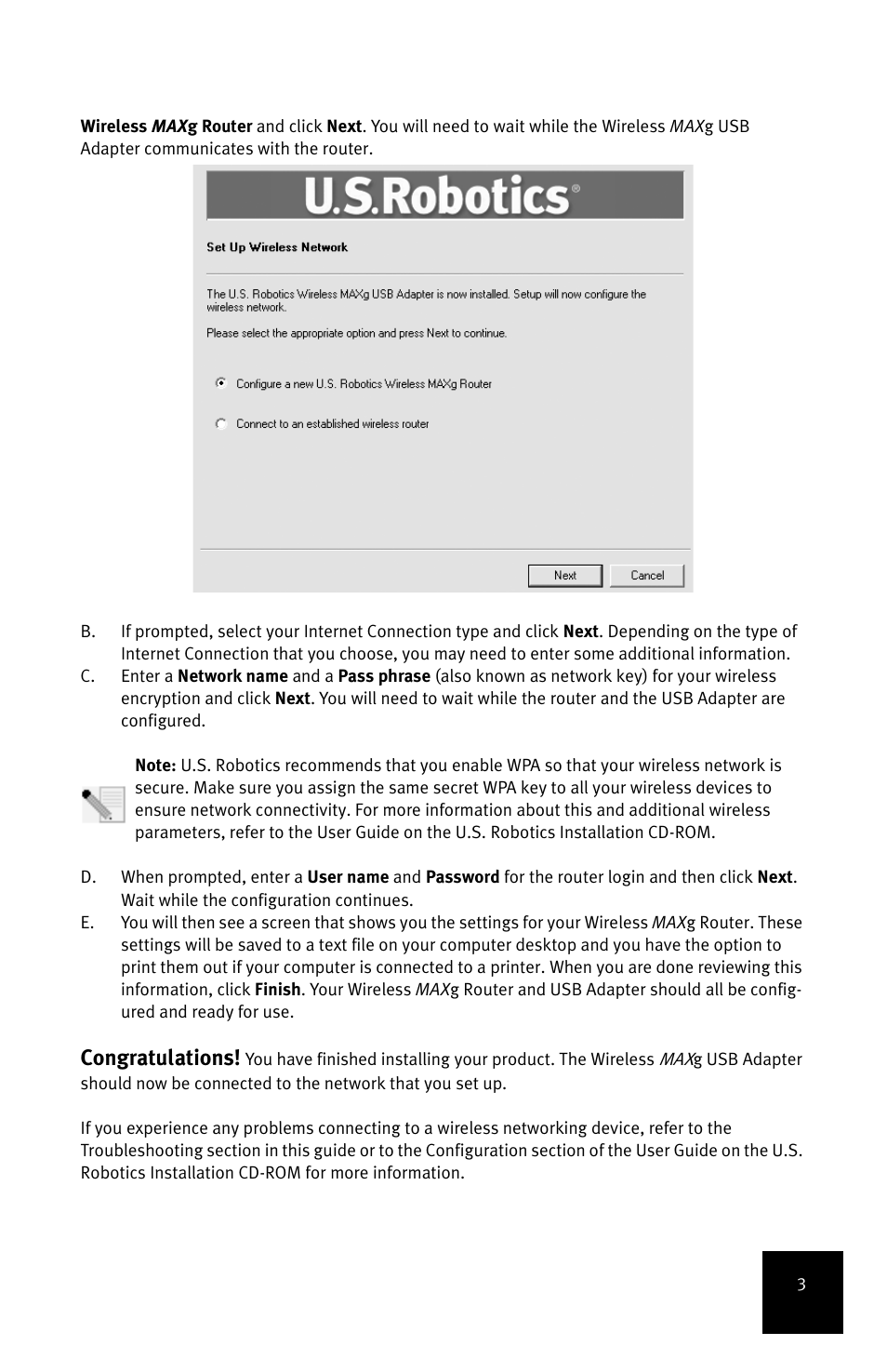 Wireless MAXg Router and click Next. You will need to wait while the Wireless MAXg USB Adapter communicates with the router.

U.S.Robotics®

Set Up Wireless Network

The U.S. Robotics Wireless MAXg USB Adapter is now installed. Setup will now configure the wireless network.

Please select the appropriate option and press Next to continue.

Configure a new U.S. Robotics Wireless MAXg Router

Connect to an established wireless router

Next Cancel

B. If prompted, select your Internet Connection type and click Next. Depending on the type of Internet Connection that you choose, you may need to enter some additional information.

C. Enter a Network name and a Pass phrase (also known as network key) for your wireless encryption and click Next. You will need to wait while the router and the USB Adapter are configured.

Note: U.S. Robotics recommends that you enable WPA so that your wireless network is secure. Make sure you assign the same secret WPA key to all your wireless devices to ensure network connectivity. For more information about this and additional wireless parameters, refer to the User Guide on the U.S. Robotics Installation CD-ROM.

D. When prompted, enter a User name and Password for the router login and then click Next. Wait while the configuration continues.

E. You will then see a screen that shows you the settings for your Wireless MAXg Router. These settings will be saved to a text file on your computer desktop and you have the option to print them out if your computer is connected to a printer. When you are done reviewing this information, click Finish. Your Wireless MAXg Router and USB Adapter should all be configured and ready for use.

Congratulations! You have finished installing your product. The Wireless MAXg USB Adapter should now be connected to the network that you set up.

If you experience any problems connecting to a wireless networking device, refer to the Troubleshooting section in this guide or to the Configuration section of the User Guide on the U.S. Robotics Installation CD-ROM for more information.

3